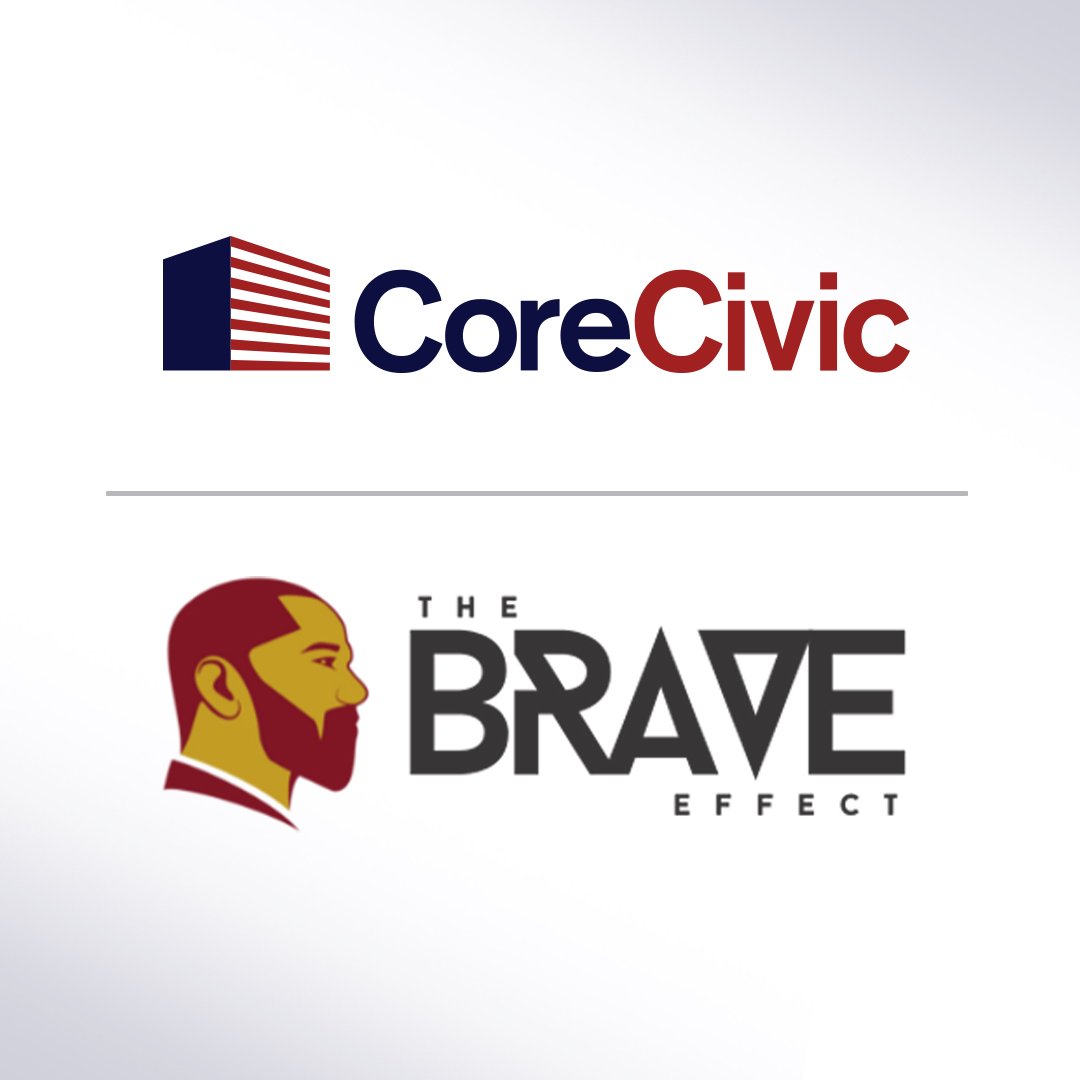 CoreCivic

THE
BRAVE
EFFECT